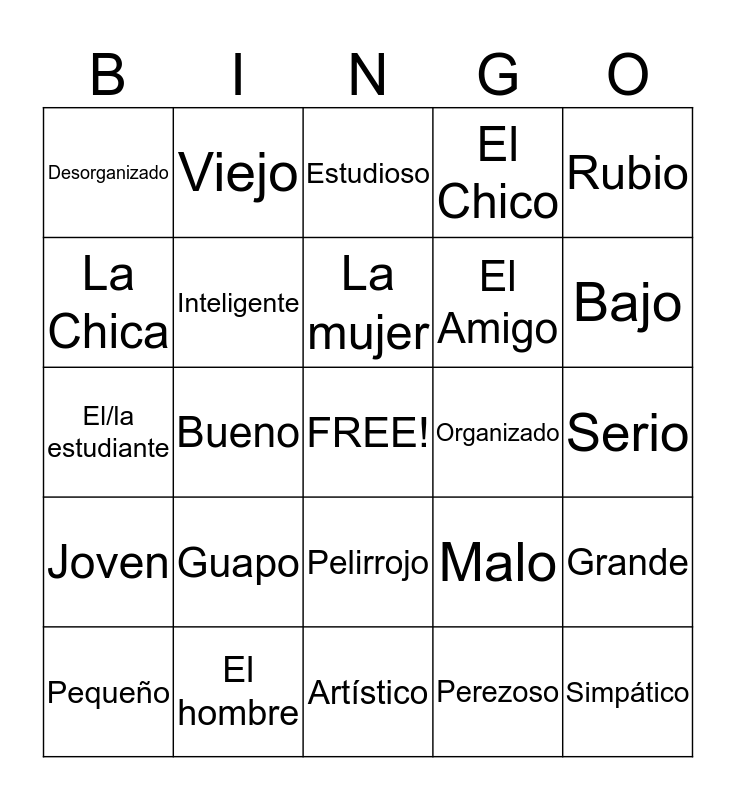 | B | I | N | G | O |
|---|---|---|---|---|
| Desorganizado | Viejo | Estudioso | El Chico | Rubio |
| La Chica | Inteligente | La mujer | El Amigo | Bajo |
| El/la estudiante | Bueno | FREE! | Organizado | Serio |
| Joven | Guapo | Pelirrojo | Malo | Grande |
| Pequeño | El hombre | Artístico | Perezoso | Simpático |